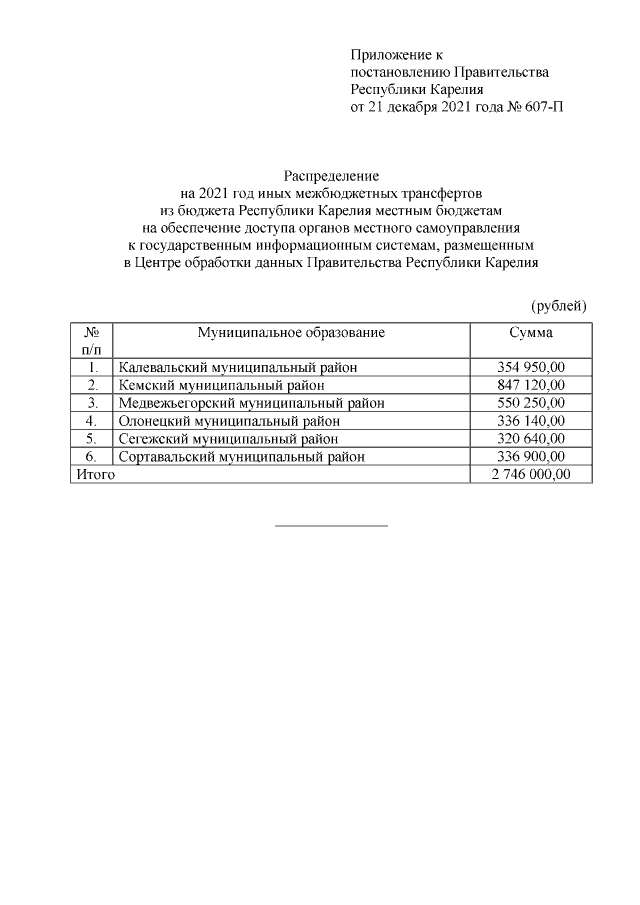 Приложение к
постановлению Правительства
Республики Карелия
от 21 декабря 2021 года № 607-П

Распределение
на 2021 год иных межбюджетных трансфертов
из бюджета Республики Карелия местным бюджетам
на обеспечение доступа органов местного самоуправления
к государственным информационным системам, размещенным
в Центре обработки данных Правительства Республики Карелия

(рублей)

| № п/п | Муниципальное образование | Сумма |
|---|---|---|
| 1. | Калевальский муниципальный район | 354 950,00 |
| 2. | Кемский муниципальный район | 847 120,00 |
| 3. | Медвежьегорский муниципальный район | 550 250,00 |
| 4. | Олонецкий муниципальный район | 336 140,00 |
| 5. | Сегежский муниципальный район | 320 640,00 |
| 6. | Сортавальский муниципальный район | 336 900,00 |
| Итого | | 2 746 000,00 |